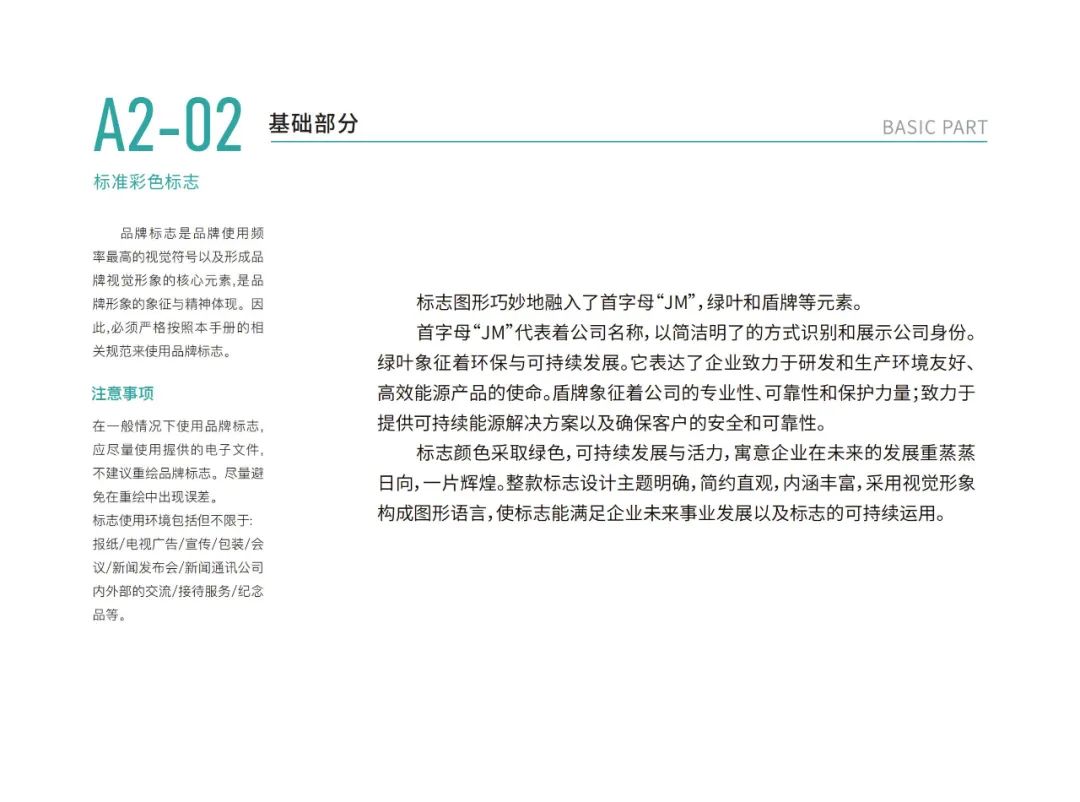 A2-02 基础部分 BASIC PART

标准彩色标志

品牌标志是品牌使用频率最高的视觉符号以及形成品牌视觉形象的核心元素,是品牌形象的象征与精神体现。因此,必须严格按照本手册的相关规范来使用品牌标志。

注意事项

在一般情况下使用品牌标志,应尽量使用提供的电子文件,不建议重绘品牌标志。尽量避免在重绘中出现误差。
标志使用环境包括但不限于:报纸/电视广告/宣传/包装/会议/新闻发布会/新闻通讯公司内外部的交流/接待服务/纪念品等。

标志图形巧妙地融入了首字母“JM”,绿叶和盾牌等元素。

首字母“JM”代表着公司名称,以简洁明了的方式识别和展示公司身份。绿叶象征着环保与可持续发展。它表达了企业致力于研发和生产环境友好、高效能源产品的使命。盾牌象征着公司的专业性、可靠性和保护力量;致力于提供可持续能源解决方案以及确保客户的安全和可靠性。

标志颜色采取绿色,可持续发展与活力,寓意企业在未来的发展重蒸蒸日向,一片辉煌。整款标志设计主题明确,简约直观,内涵丰富,采用视觉形象构成图形语言,使标志能满足企业未来事业发展以及标志的可持续运用。